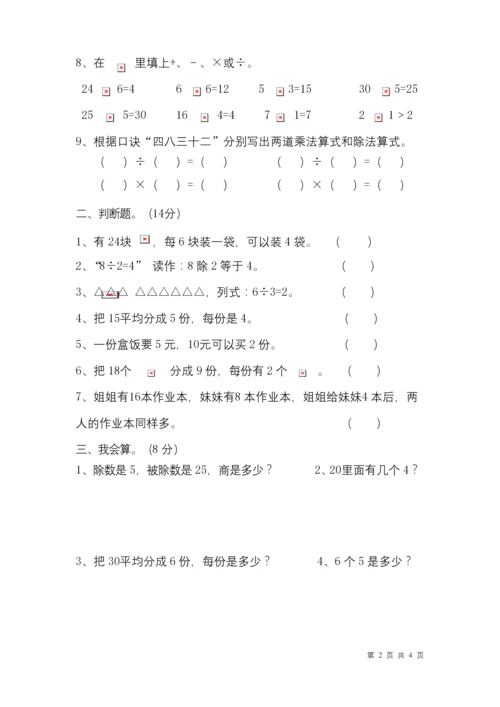 8、在 里填上+、－、×或÷。

24 6=4　　6 6=12　　5 3=15　　30 5=25

25 5=30　　16 4=4　　7 1=7　　2 1 > 2

9、根据口诀“四八三十二”分别写出两道乘法算式和除法算式。

(　) ÷ (　) = (　)　　(　) ÷ (　) = (　)

(　) × (　) = (　)　　(　) × (　) = (　)

二、判断题。(14分)

1、有 24块 ，每 6 块装一袋，可以装 4 袋。　(　)

2、“8÷2=4” 读作：8 除 2 等于 4。　(　)

3、△△△ △△△△△△，列式：6÷3=2。　(　)

4、把 15平均分成 5 份，每份是 4。　(　)

5、一份盒饭要 5 元，10元可以买 2 份。　(　)

6、把 18个 分成 9 份，每份有 2 个 。　(　)

7、姐姐有16本作业本，妹妹有8 本作业本，姐姐给妹妹4 本后，两人的作业本同样多。　(　)

三、我会算。(8 分)

1、除数是 5，被除数是 25，商是多少？　　2、20里面有几个 4？

3、把 30平均分成 6 份，每份是多少？　　4、6 个 5 是多少？

第 2 页 共 4 页